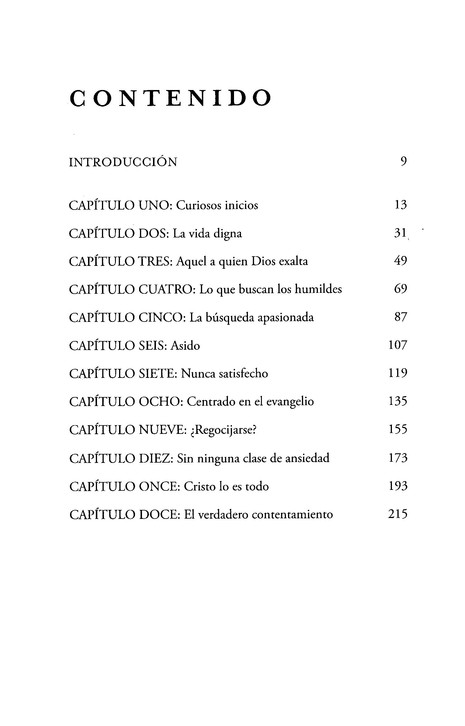 CONTENIDO

INTRODUCCIÓN 9

CAPÍTULO UNO: Curiosos inicios 13

CAPÍTULO DOS: La vida digna 31

CAPÍTULO TRES: Aquel a quien Dios exalta 49

CAPÍTULO CUATRO: Lo que buscan los humildes 69

CAPÍTULO CINCO: La búsqueda apasionada 87

CAPÍTULO SEIS: Asido 107

CAPÍTULO SIETE: Nunca satisfecho 119

CAPÍTULO OCHO: Centrado en el evangelio 135

CAPÍTULO NUEVE: ¿Regocijarse? 155

CAPÍTULO DIEZ: Sin ninguna clase de ansiedad 173

CAPÍTULO ONCE: Cristo lo es todo 193

CAPÍTULO DOCE: El verdadero contentamiento 215